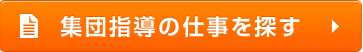 集団指導の仕事を探す